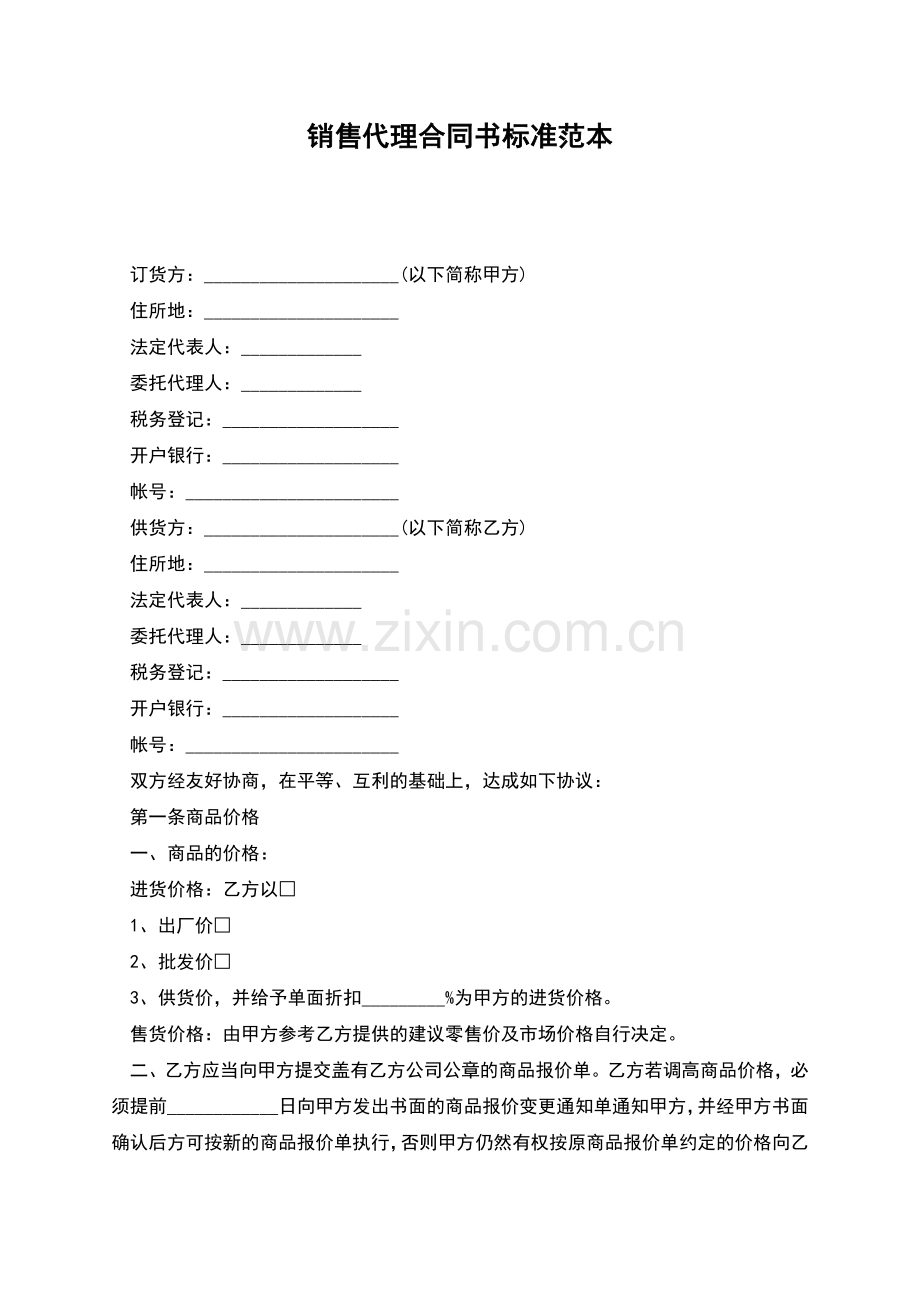 销售代理合同书标准范本

订货方：____（以下简称甲方）

住所地：____

法定代表人：____

委托代理人：____

税务登记：____

开户银行：____

帐号：____

供货方：____（以下简称乙方）

住所地：____

法定代表人：____

委托代理人：____

税务登记：____

开户银行：____

帐号：____

双方经友好协商，在平等、互利的基础上，达成如下协议：

第一条商品价格

一、商品的价格：

进货价格：乙方以☐

1、出厂价☐

2、批发价☐

3、供货价，并给予单面折扣____%为甲方的进货价格。

售货价格：由甲方参考乙方提供的建议零售价及市场价格自行决定。

二、乙方应当向甲方提交盖有乙方公司公章的商品报价单。乙方若调高商品价格，必须提前____日向甲方发出书面的商品报价变更通知单通知甲方，并经甲方书面确认后方可按新的商品报价单执行，否则甲方仍然有权按原商品报价单约定的价格向乙

www.zixin.com.cn